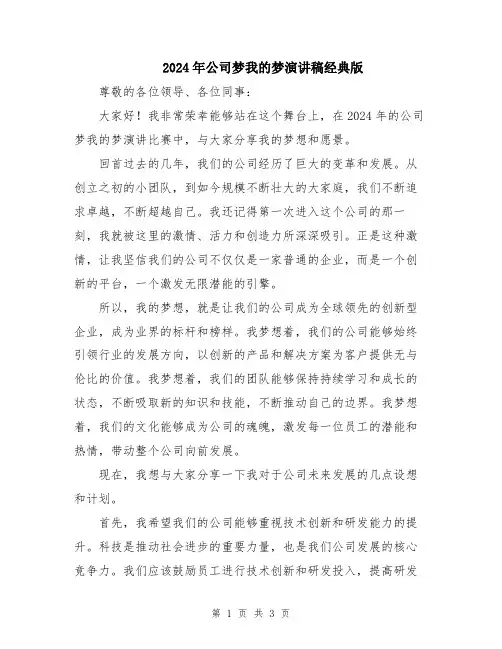 2024年公司梦我的梦演讲稿经典版

尊敬的各位领导、各位同事：

大家好！我非常荣幸能够站在这个舞台上，在2024年的公司梦我的梦演讲比赛中，与大家分享我的梦想和愿景。

回首过去的几年，我们的公司经历了巨大的变革和发展。从创立之初的小团队，到如今规模不断壮大的大家庭，我们不断追求卓越，不断超越自己。我还记得第一次进入这个公司的那一刻，我就被这里的激情、活力和创造力所深深吸引。正是这种激情，让我坚信我们的公司不仅仅是一家普通的企业，而是一个创新的平台，一个激发无限潜能的引擎。

所以，我的梦想，就是让我们的公司成为全球领先的创新型企业，成为业界的标杆和榜样。我梦想着，我们的公司能够始终引领行业的发展方向，以创新的产品和解决方案为客户提供无与伦比的价值。我梦想着，我们的团队能够保持持续学习和成长的状态，不断吸取新的知识和技能，不断推动自己的边界。我梦想着，我们的文化能够成为公司的魂魄，激发每一位员工的潜能和热情，带动整个公司向前发展。

现在，我想与大家分享一下我对于公司未来发展的几点设想和计划。

首先，我希望我们的公司能够重视技术创新和研发能力的提升。科技是推动社会进步的重要力量，也是我们公司发展的核心竞争力。我们应该鼓励员工进行技术创新和研发投入，提高研发

第 1 页 共 3 页